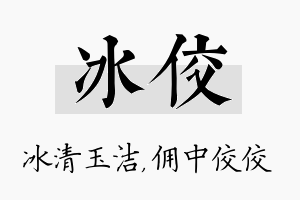 冰佼

冰清玉洁,佣中佼佼